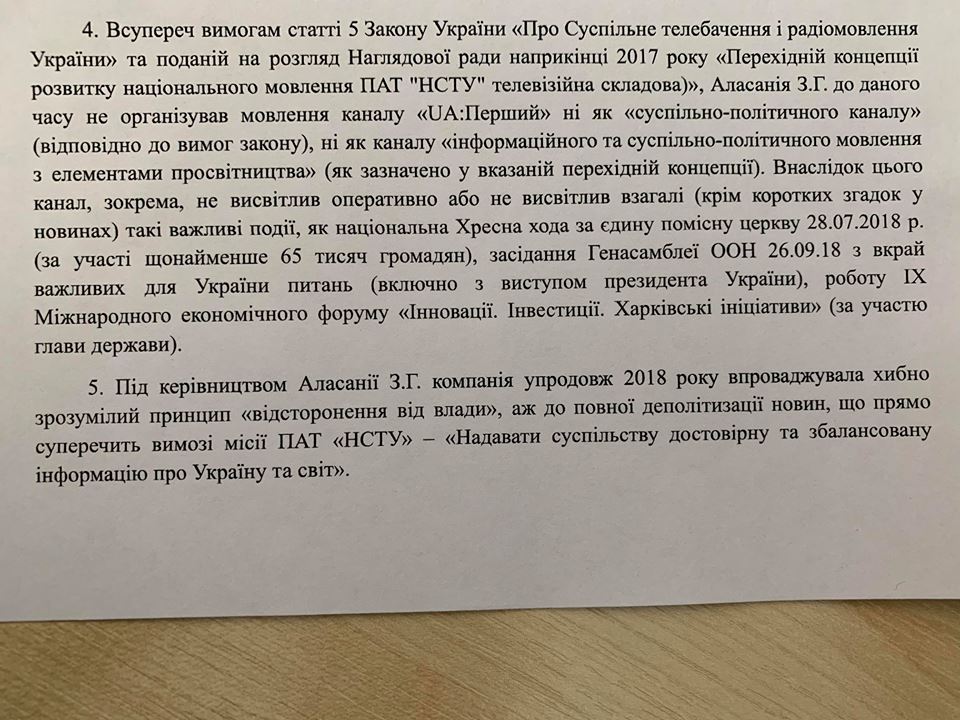 4. Всупереч вимогам статті 5 Закону України «Про Суспільне телебачення і радіомовлення України» та поданій на розгляд Наглядової ради наприкінці 2017 року «Перехідній концепції розвитку національного мовлення ПАТ "НСТУ" телевізійна складова)», Аласанія З.Г. до даного часу не організував мовлення каналу «UA:Перший» ні як «суспільно-політичного каналу» (відповідно до вимог закону), ні як каналу «інформаційного та суспільно-політичного мовлення з елементами просвітництва» (як зазначено у вказаній перехідній концепції). Внаслідок цього канал, зокрема, не висвітлив оперативно або не висвітлив взагалі (крім коротких згадок у новинах) такі важливі події, як національна Хресна хода за єдину помісну церкву 28.07.2018 р. (за участі щонайменше 65 тисяч громадян), засідання Генасамблеї ООН 26.09.18 з вкрай важливих для України питань (включно з виступом президента України), роботу IX Міжнародного економічного форуму «Інновації. Інвестиції. Харківські ініціативи» (за участю глави держави).

5. Під керівництвом Аласанії З.Г. компанія упродовж 2018 року впроваджувала хибно зрозумілий принцип «відсторонення від влади», аж до повної деполітизації новин, що прямо суперечить вимозі місії ПАТ «НСТУ» – «Надавати суспільству достовірну та збалансовану інформацію про Україну та світ».